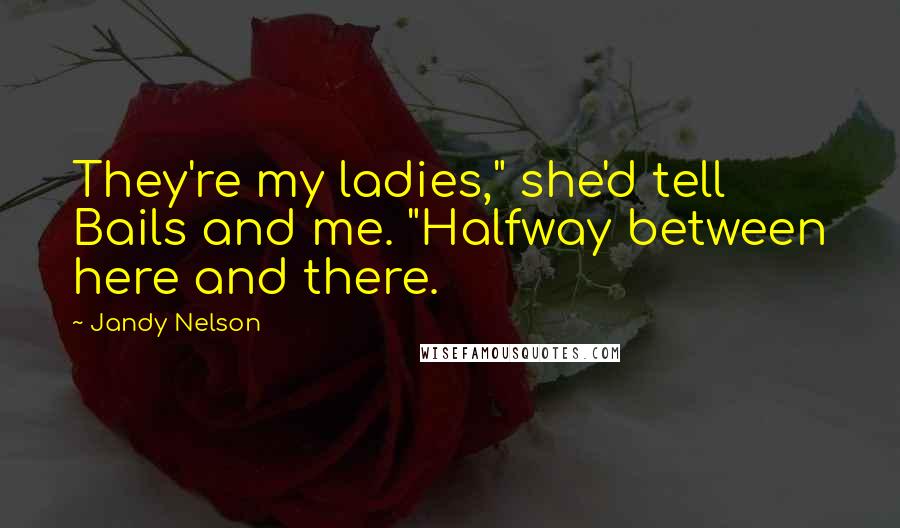 They're my ladies," she'd tell Bails and me. "Halfway between here and there.

~ Jandy Nelson

WISEFAMOUSQUOTES.COM